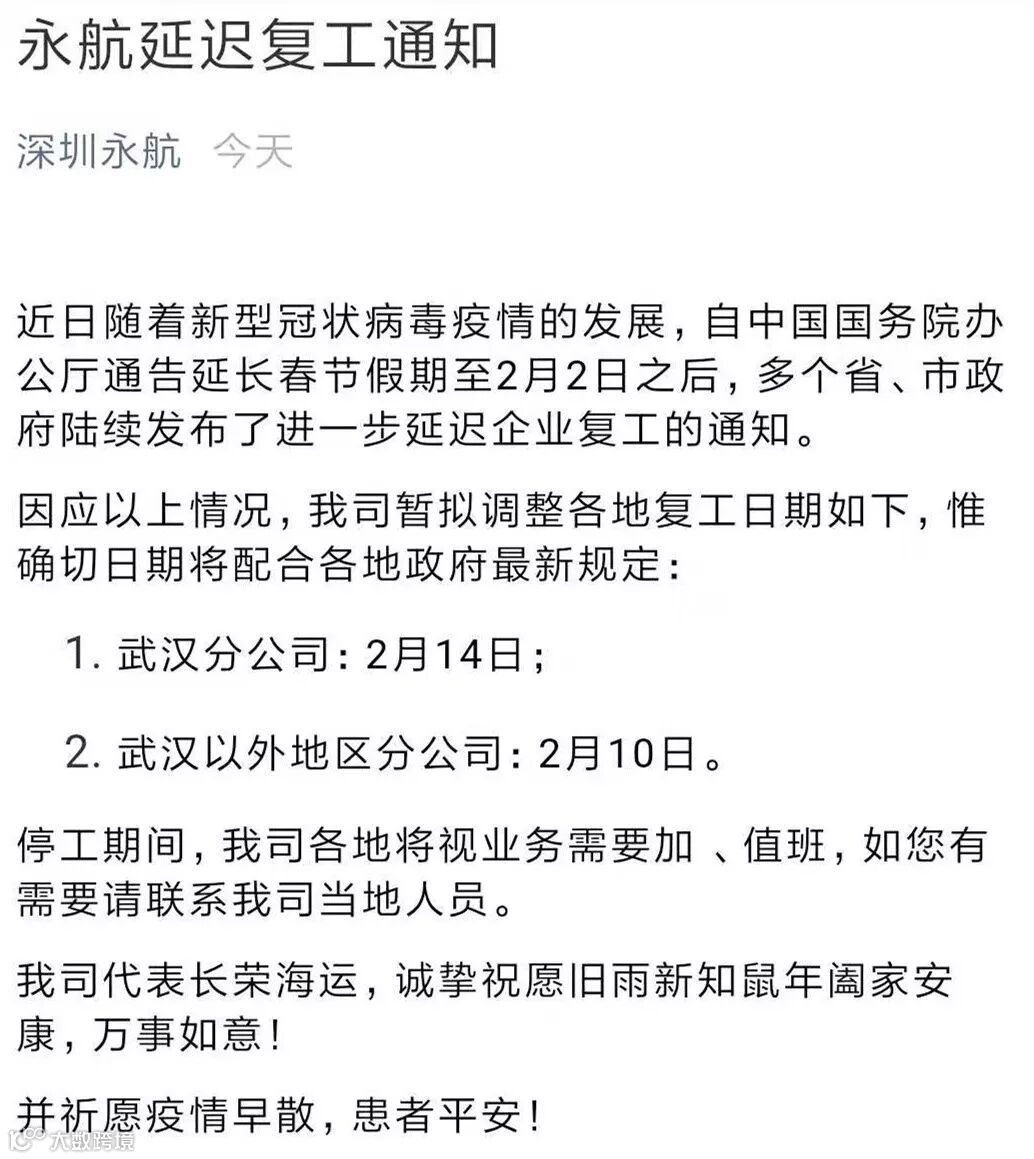 永航延迟复工通知

深圳永航 今天

近日随着新型冠状病毒疫情的发展，自中国国务院办公厅通告延长春节假期至2月2日之后，多个省、市政府陆续发布了进一步延迟企业复工的通知。

因应以上情况，我司暂拟调整各地复工日期如下，惟确切日期将配合各地政府最新规定：

1. 武汉分公司：2月14日；

2. 武汉以外地区分公司：2月10日。

停工期间，我司各地将视业务需要加 、值班，如您有需要请联系我司当地人员。

我司代表长荣海运，诚挚祝愿旧雨新知鼠年阖家安康，万事如意！

并祈愿疫情早散，患者平安！

大数跨境